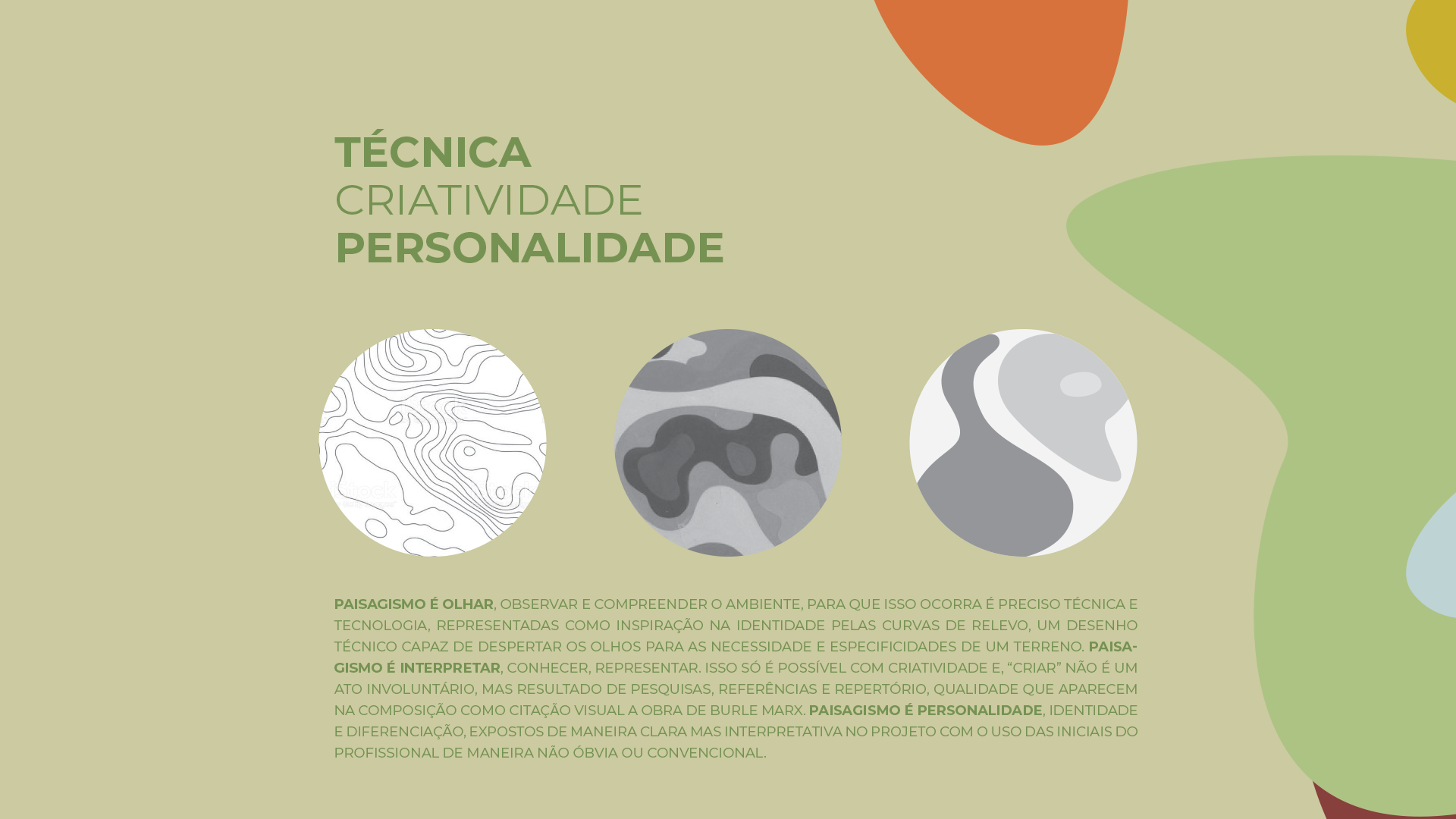 TÉCNICA
CRIATIVIDADE
PERSONALIDADE

PAISAGISMO É OLHAR, OBSERVAR E COMPREENDER O AMBIENTE, PARA QUE ISSO OCORRA É PRECISO TÉCNICA E TECNOLOGIA, REPRESENTADAS COMO INSPIRAÇÃO NA IDENTIDADE PELAS CURVAS DE RELEVO, UM DESENHO TÉCNICO CAPAZ DE DESPERTAR OS OLHOS PARA AS NECESSIDADE E ESPECIFICIDADES DE UM TERRENO. PAISAGISMO É INTERPRETAR, CONHECER, REPRESENTAR. ISSO SÓ É POSSÍVEL COM CRIATIVIDADE E, "CRIAR" NÃO É UM ATO INVOLUNTÁRIO, MAS RESULTADO DE PESQUISAS, REFERÊNCIAS E REPERTÓRIO, QUALIDADE QUE APARECEM NA COMPOSIÇÃO COMO CITAÇÃO VISUAL A OBRA DE BURLE MARX. PAISAGISMO É PERSONALIDADE, IDENTIDADE E DIFERENCIAÇÃO, EXPOSTOS DE MANEIRA CLARA MAS INTERPRETATIVA NO PROJETO COM O USO DAS INICIAIS DO PROFISSIONAL DE MANEIRA NÃO ÓBVIA OU CONVENCIONAL.